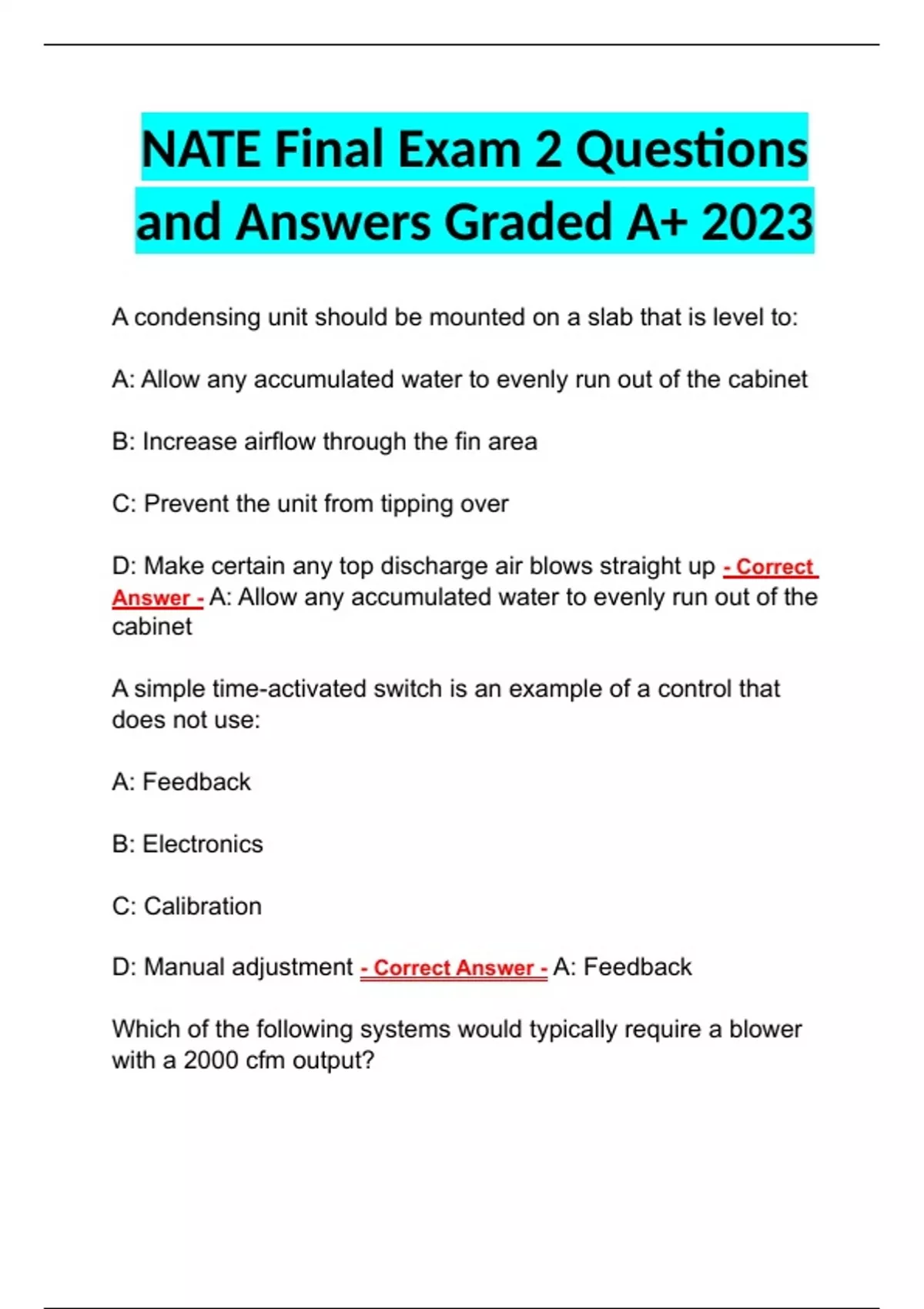 NATE Final Exam 2 Questions and Answers Graded A+ 2023

A condensing unit should be mounted on a slab that is level to:

A: Allow any accumulated water to evenly run out of the cabinet

B: Increase airflow through the fin area

C: Prevent the unit from tipping over

D: Make certain any top discharge air blows straight up - Correct Answer - A: Allow any accumulated water to evenly run out of the cabinet

A simple time-activated switch is an example of a control that does not use:

A: Feedback

B: Electronics

C: Calibration

D: Manual adjustment - Correct Answer - A: Feedback

Which of the following systems would typically require a blower with a 2000 cfm output?